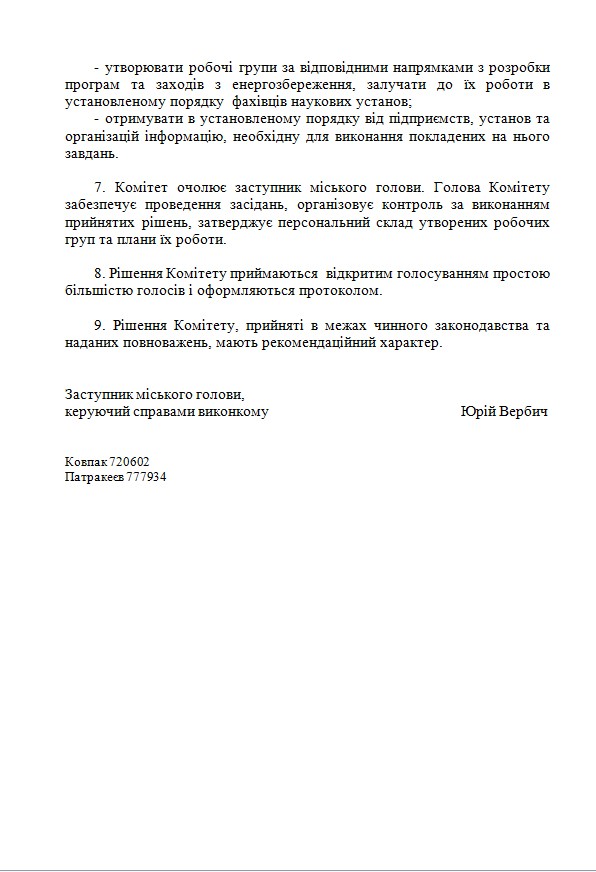 - утворювати робочі групи за відповідними напрямками з розробки програм та заходів з енергозбереження, залучати до їх роботи в установленому порядку фахівців наукових установ;
- отримувати в установленому порядку від підприємств, установ та організацій інформацію, необхідну для виконання покладених на нього завдань.

7. Комітет очолює заступник міського голови. Голова Комітету забезпечує проведення засідань, організовує контроль за виконанням прийнятих рішень, затверджує персональний склад утворених робочих груп та плани їх роботи.

8. Рішення Комітету приймаються відкритим голосуванням простою більшістю голосів і оформляються протоколом.

9. Рішення Комітету, прийняті в межах чинного законодавства та наданих повноважень, мають рекомендаційний характер.

Заступник міського голови,
керуючий справами виконкому Юрій Вербич

Ковпак 720602
Патракеєв 777934